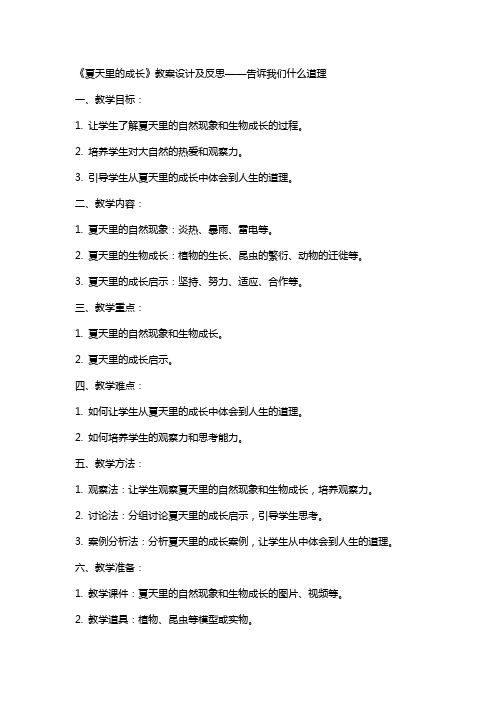 《夏天里的成长》教案设计及反思——告诉我们什么道理

一、教学目标：

1. 让学生了解夏天里的自然现象和生物成长的过程。

2. 培养学生对大自然的热爱和观察力。

3. 引导学生从夏天里的成长中体会到人生的道理。

二、教学内容：

1. 夏天里的自然现象：炎热、暴雨、雷电等。

2. 夏天里的生物成长：植物的生长、昆虫的繁衍、动物的迁徙等。

3. 夏天里的成长启示：坚持、努力、适应、合作等。

三、教学重点：

1. 夏天里的自然现象和生物成长。

2. 夏天里的成长启示。

四、教学难点：

1. 如何让学生从夏天里的成长中体会到人生的道理。

2. 如何培养学生的观察力和思考能力。

五、教学方法：

1. 观察法：让学生观察夏天里的自然现象和生物成长，培养观察力。

2. 讨论法：分组讨论夏天里的成长启示，引导学生思考。

3. 案例分析法：分析夏天里的成长案例，让学生从中体会到人生的道理。

六、教学准备：

1. 教学课件：夏天里的自然现象和生物成长的图片、视频等。

2. 教学道具：植物、昆虫等模型或实物。